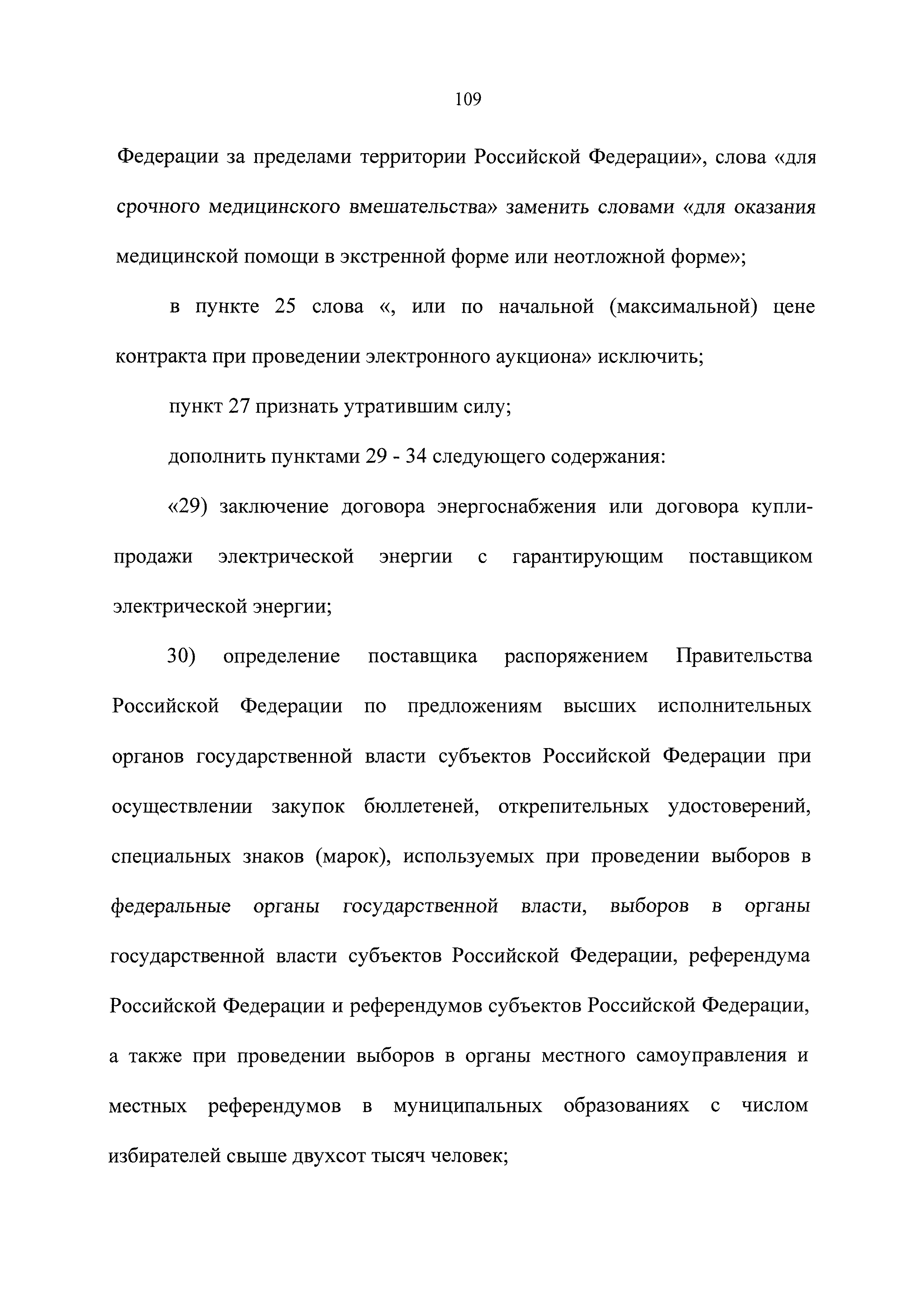 109

Федерации за пределами территории Российской Федерации», слова «для срочного медицинского вмешательства» заменить словами «для оказания медицинской помощи в экстренной форме или неотложной форме»;

в пункте 25 слова «, или по начальной (максимальной) цене контракта при проведении электронного аукциона» исключить;

пункт 27 признать утратившим силу;

дополнить пунктами 29 - 34 следующего содержания:

«29) заключение договора энергоснабжения или договора купли-продажи электрической энергии с гарантирующим поставщиком электрической энергии;

30) определение поставщика распоряжением Правительства Российской Федерации по предложениям высших исполнительных органов государственной власти субъектов Российской Федерации при осуществлении закупок бюллетеней, открепительных удостоверений, специальных знаков (марок), используемых при проведении выборов в федеральные органы государственной власти, выборов в органы государственной власти субъектов Российской Федерации, референдума Российской Федерации и референдумов субъектов Российской Федерации, а также при проведении выборов в органы местного самоуправления и местных референдумов в муниципальных образованиях с числом избирателей свыше двухсот тысяч человек;